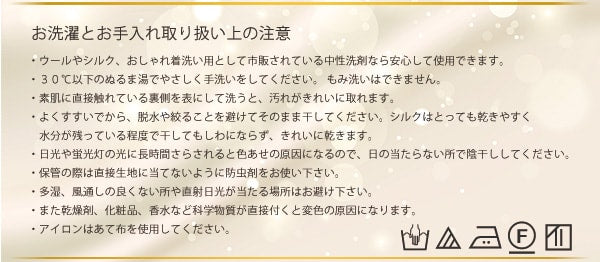 お洗濯とお手入れ取り扱い上の注意

・ウールやシルク、おしゃれ着洗い用として市販されている中性洗剤なら安心して使用できます。

・３０℃以下のぬるま湯でやさしく手洗いをしてください。 もみ洗いはできません。

・素肌に直接触れている裏側を表にして洗うと、汚れがきれいに取れます。

・よくすすいでから、脱水や絞ることを避けてそのまま干してください。シルクはとっても乾きやすく水分が残っている程度で干してもしわにならず、きれいに乾きます。

・日光や蛍光灯の光に長時間さらされると色あせの原因になるので、日の当たらない所で陰干ししてください。

・保管の際は直接生地に当てないように防虫剤をお使い下さい。

・多湿、風通しの良くない所や直射日光が当たる場所はお避け下さい。

・また乾燥剤、化粧品、香水など科学物質が直接付くと変色の原因になります。

・アイロンはあて布を使用してください。

F